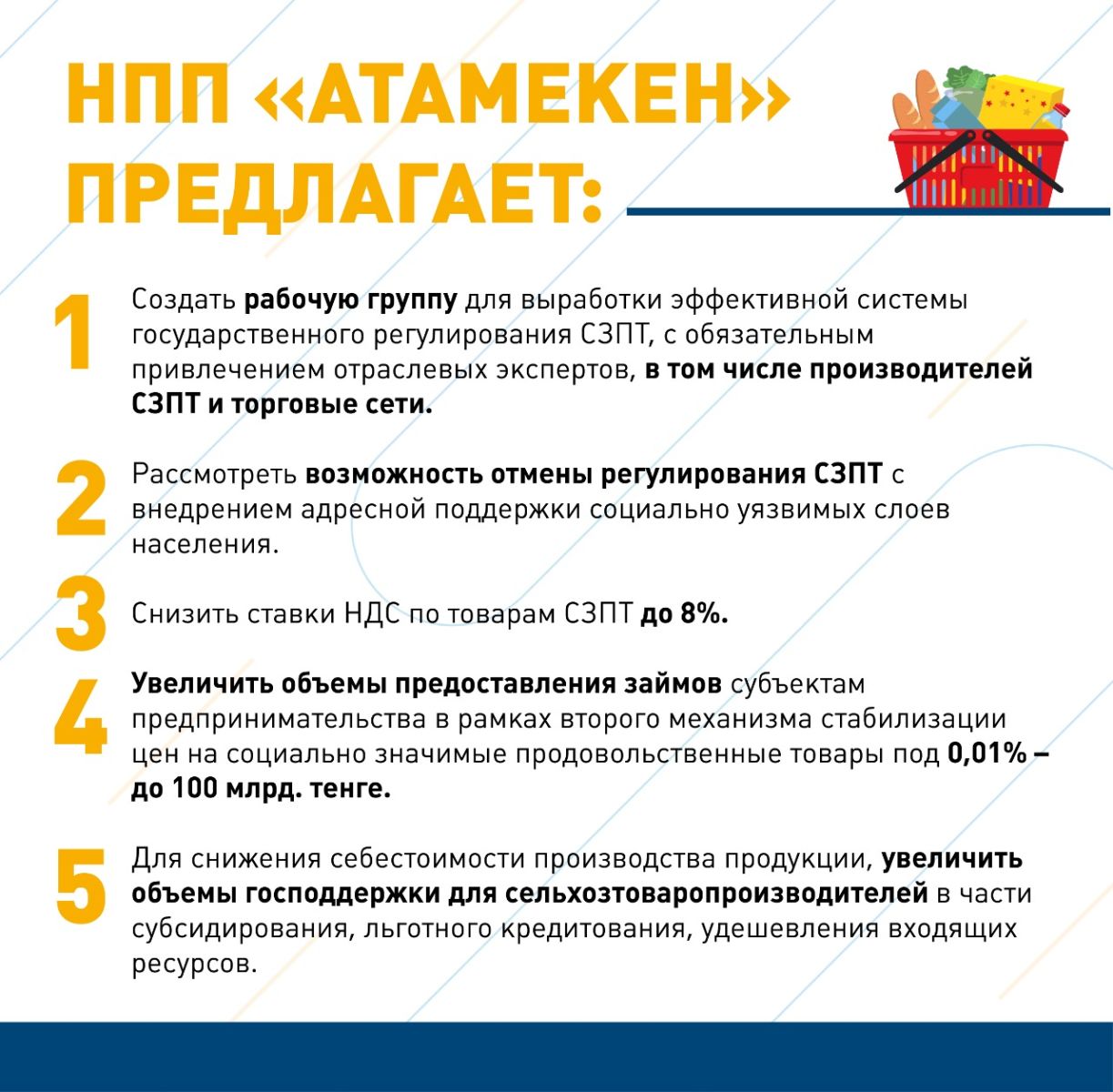 НПП «АТАМЕКЕН» ПРЕДЛАГАЕТ:

1 Создать рабочую группу для выработки эффективной системы государственного регулирования СЗПТ, с обязательным привлечением отраслевых экспертов, в том числе производителей СЗПТ и торговые сети.

2 Рассмотреть возможность отмены регулирования СЗПТ с внедрением адресной поддержки социально уязвимых слоев населения.

3 Снизить ставки НДС по товарам СЗПТ до 8%.

4 Увеличить объемы предоставления займов субъектам предпринимательства в рамках второго механизма стабилизации цен на социально значимые продовольственные товары под 0,01% – до 100 млрд. тенге.

5 Для снижения себестоимости производства продукции, увеличить объемы господдержки для сельхозтоваропроизводителей в части субсидирования, льготного кредитования, удешевления входящих ресурсов.